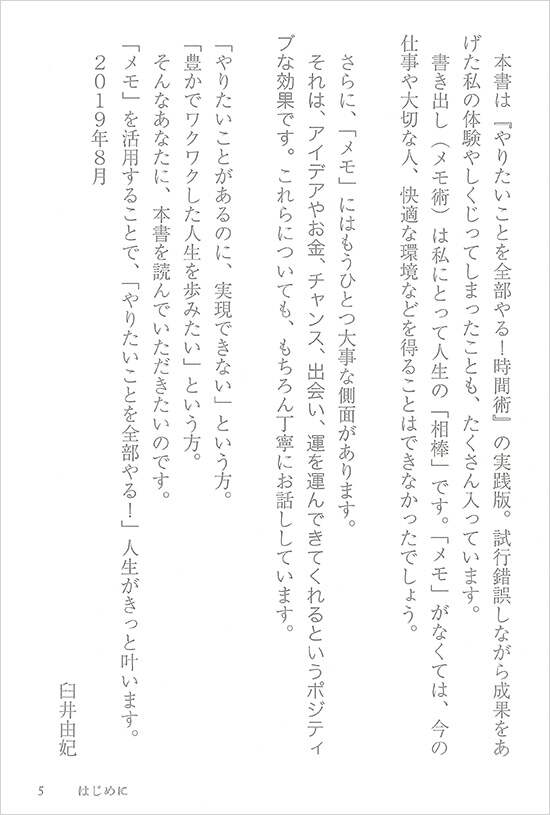 本書は『やりたいことを全部やる！時間術』の実践版。試行錯誤しながら成果をあげた私の体験やしくじってしまったことも、たくさん入っています。

書き出し（メモ術）は私にとって人生の「相棒」です。「メモ」がなくては、今の仕事や大切な人、快適な環境などを得ることはできなかったでしょう。

さらに、「メモ」にはもうひとつ大事な側面があります。

それは、アイデアやお金、チャンス、出会い、運を運んできてくれるというポジティブな効果です。これらについても、もちろん丁寧にお話ししています。

「やりたいことがあるのに、実現できない」という方。

「豊かでワクワクした人生を歩みたい」という方。

そんなあなたに、本書を読んでいただきたいのです。

「メモ」を活用することで、「やりたいことを全部やる！」人生がきっと叶います。

２０１９年８月

臼井由妃

5　はじめに